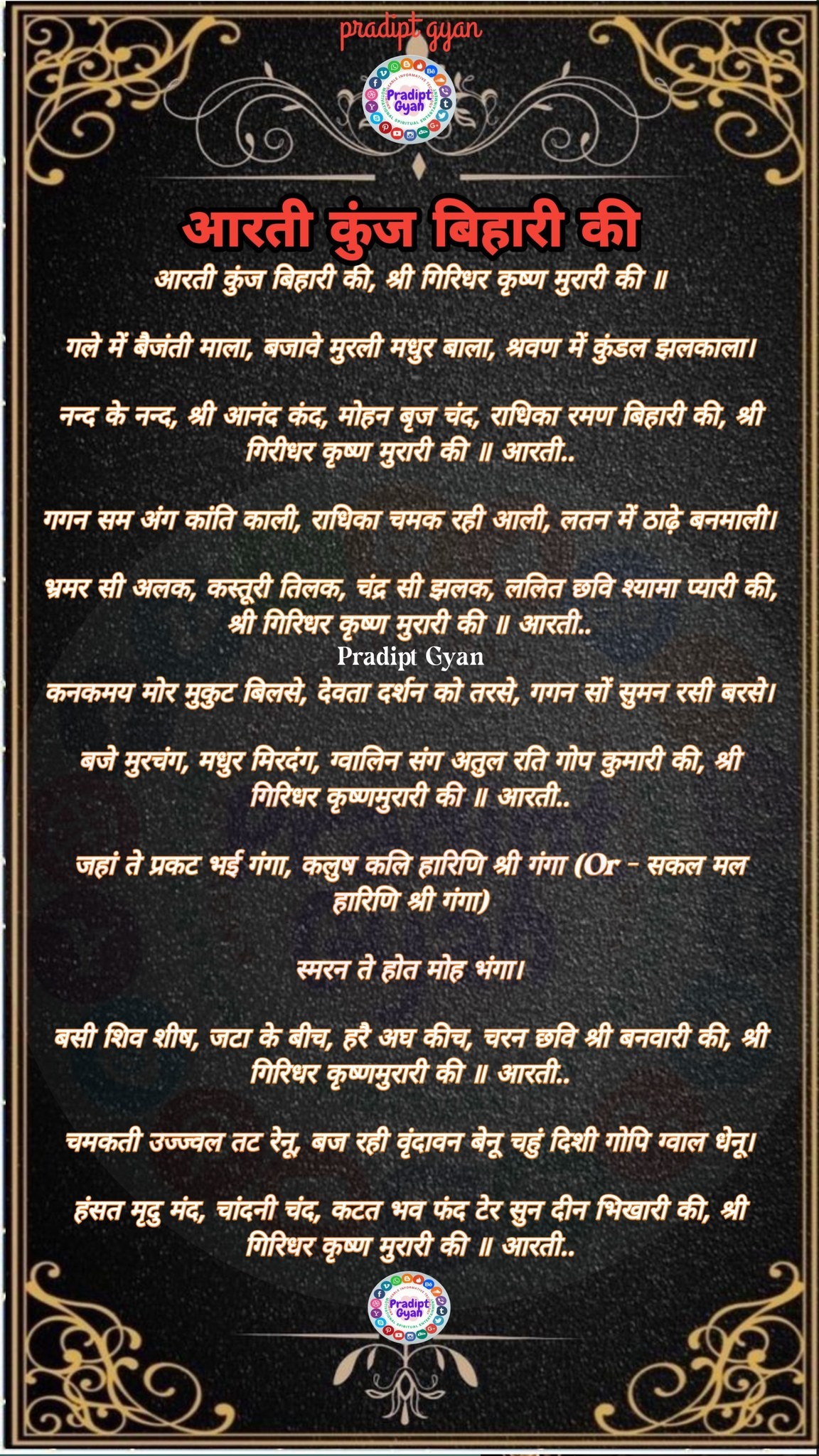 pradipt gyan

Pradipt Gyan

आरती कुंज बिहारी की

आरती कुंज बिहारी की, श्री गिरिधर कृष्ण मुरारी की ॥

गले में बैजंती माला, बजावे मुरली मधुर बाला, श्रवण में कुंडल झलकाला।

नन्द के नन्द, श्री आनंद कंद, मोहन बृज चंद, राधिका रमण बिहारी की, श्री गिरीधर कृष्ण मुरारी की ॥ आरती..

गगन सम अंग कांति काली, राधिका चमक रही आली, लतन में ठाढ़े बनमाली।

भ्रमर सी अलक, कस्तूरी तिलक, चंद्र सी झलक, ललित छवि श्यामा प्यारी की, श्री गिरिधर कृष्ण मुरारी की ॥ आरती..

Pradipt Gyan

कनकमय मोर मुकुट बिलसे, देवता दर्शन को तरसे, गगन सों सुमन रसी बरसे।

बजे मुरचंग, मधुर मिरदंग, ग्वालिन संग अतुल रति गोप कुमारी की, श्री गिरिधर कृष्णमुरारी की ॥ आरती..

जहां ते प्रकट भई गंगा, कलुष कलि हारिणि श्री गंगा (Or - सकल मल हारिणि श्री गंगा)

स्मरन ते होत मोह भंगा।

बसी शिव शीष, जटा के बीच, हरै अघ कीच, चरन छवि श्री बनवारी की, श्री गिरिधर कृष्णमुरारी की ॥ आरती..

चमकती उज्ज्वल तट रेनू, बज रही वृंदावन बेनू चहुं दिशी गोपि ग्वाल धेनू।

हंसत मृदु मंद, चांदनी चंद, कटत भव फंद टेर सुन दीन भिखारी की, श्री गिरिधर कृष्ण मुरारी की ॥ आरती..

Pradipt Gyan